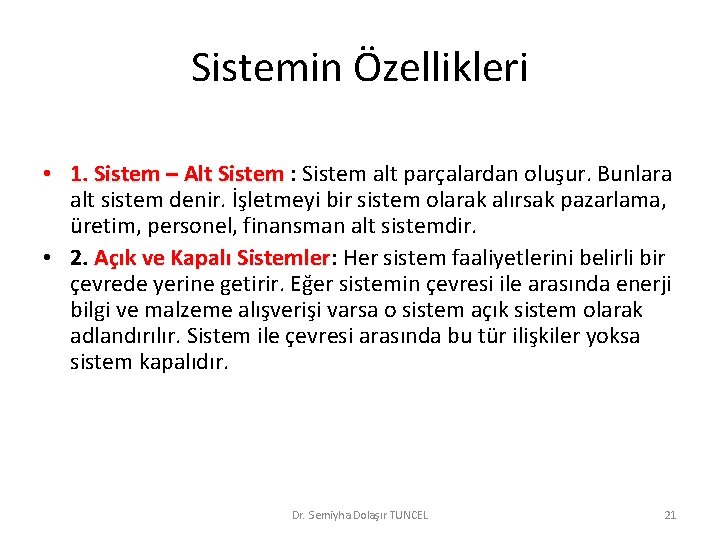 Sistemin Özellikleri

• 1. Sistem – Alt Sistem : Sistem alt parçalardan oluşur. Bunlara alt sistem denir. İşletmeyi bir sistem olarak alırsak pazarlama, üretim, personel, finansman alt sistemdir.

• 2. Açık ve Kapalı Sistemler: Her sistem faaliyetlerini belirli bir çevrede yerine getirir. Eğer sistemin çevresi ile arasında enerji bilgi ve malzeme alışverişi varsa o sistem açık sistem olarak adlandırılır. Sistem ile çevresi arasında bu tür ilişkiler yoksa sistem kapalıdır.

Dr. Semiyha Dolaşır TUNCEL

21